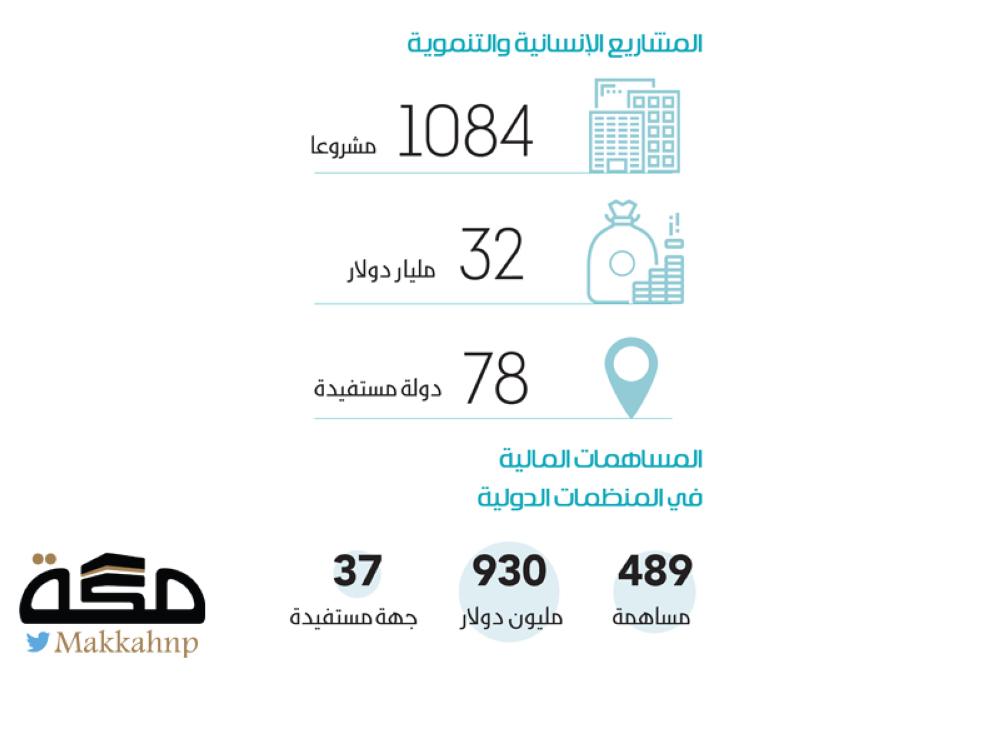 المشاريع الإنسانية والتنموية

1084 مشروعا

32 مليار دولار

78 دولة مستفيدة

المساهمات المالية
في المنظمات الدولية

489
مساهمة

930
مليون دولار

37
جهة مستفيدة

مكة
Makkahnp